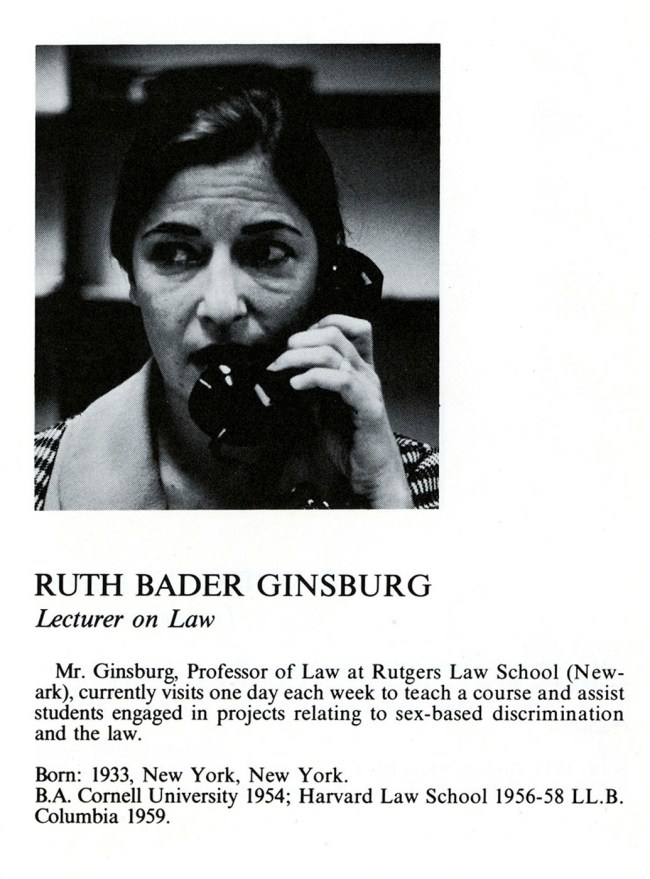 RUTH BADER GINSBURG
Lecturer on Law

Mr. Ginsburg, Professor of Law at Rutgers Law School (Newark), currently visits one day each week to teach a course and assist students engaged in projects relating to sex-based discrimination and the law.

Born: 1933, New York, New York.
B.A. Cornell University 1954; Harvard Law School 1956-58 LL.B. Columbia 1959.